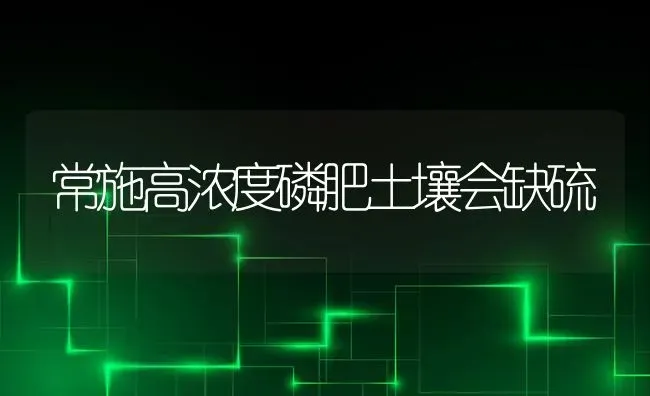 常施高浓度磷肥土壤会缺硫